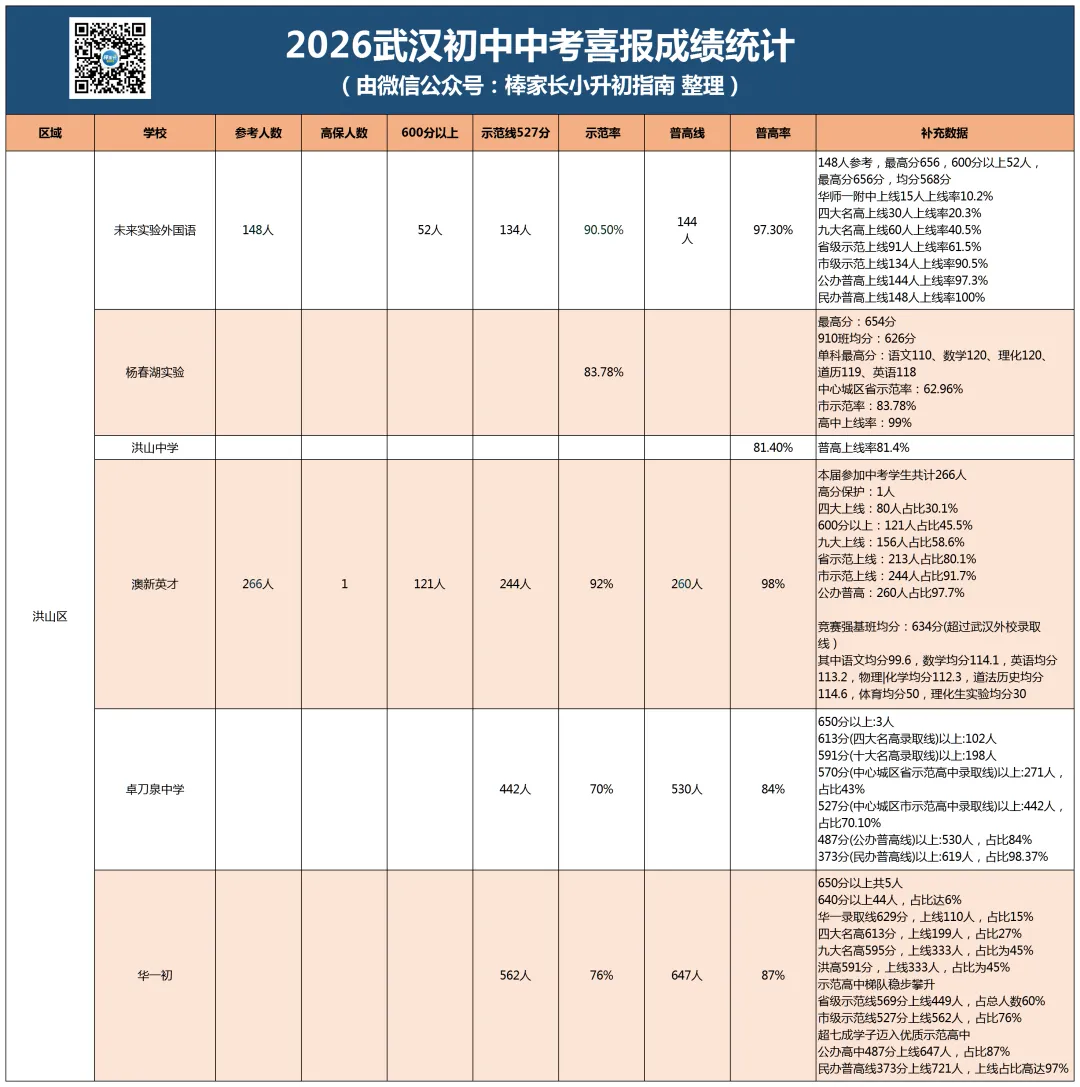 2026武汉初中中考喜报成绩统计
（由微信公众号：棒家长小升初指南 整理）

| 区域 | 学校 | 参考人数 | 高保人数 | 600分以上 | 示范线527分 | 示范率 | 普高线 | 普高率 | 补充数据 |
|---|---|---|---|---|---|---|---|---|---|
| 洪山区 | 未来实验外国语 | 148人 | | 52人 | 134人 | 90.50% | 144人 | 97.30% | 148人参考，最高分656，600分以上52人，最高分656分，均分568分 华师一附中上线15人上线率10.2% 四大名高上线30人上线率20.3% 九大名高上线60人上线率40.5% 省级示范上线91人上线率61.5% 市级示范上线134人上线率90.5% 公办普高上线144人上线率97.3% 民办普高上线148人上线率100% |
| | 杨春湖实验 | | | | | 83.78% | | | 最高分：654分 910班均分：626分 单科最高分：语文110、数学120、理化120、道历119、英语118 中心城区省示范率：62.96% 市示范率：83.78% 高中上线率：99% |
| | 洪山中学 | | | | | | | 81.40% | 普高上线率81.4% |
| | 澳新英才 | 266人 | 1 | 121人 | 244人 | 92% | 260人 | 98% | 本届参加中考学生共计266人 高分保护：1人 四大上线：80人占比30.1% 600分以上：121人占比45.5% 九大上线：156人占比58.6% 省示范上线：213人占比80.1% 市示范上线：244人占比91.7% 公办普高：260人占比97.7% 竞赛强基班均分：634分(超过武汉外校录取线) 其中语文均分99.6，数学均分114.1，英语均分113.2，物理|化学均分112.3，道法历史均分114.6，体育均分50，理化生实验均分30 |
| | 卓刀泉中学 | | | | 442人 | 70% | 530人 | 84% | 650分以上:3人 613分(四大名高录取线)以上:102人 591分(十大名高录取线)以上:198人 570分(中心城区省示范高中录取线)以上:271人，占比43% 527分(中心城区市示范高中录取线)以上:442人，占比70.10% 487分(公办普高线)以上:530人，占比84% 373分(民办普高线)以上:619人，占比98.37% |
| | 华一初 | | | | 562人 | 76% | 647人 | 87% | 650分以上共5人 640分以上44人，占比达6% 华一录取线629分，上线110人，占比15% 四大名高613分，上线199人，占比27% 九大名高595分，上线333人，占比为45% 洪高591分，上线333人，占比为45% 示范高中梯队稳步攀升 省级示范线569分上线449人，占总人数60% 市级示范线527分上线562人，占比76% 超七成学子迈入优质示范高中 公办高中487分上线647人，占比87% 民办普高线373分上线721人，上线占比高达97% |